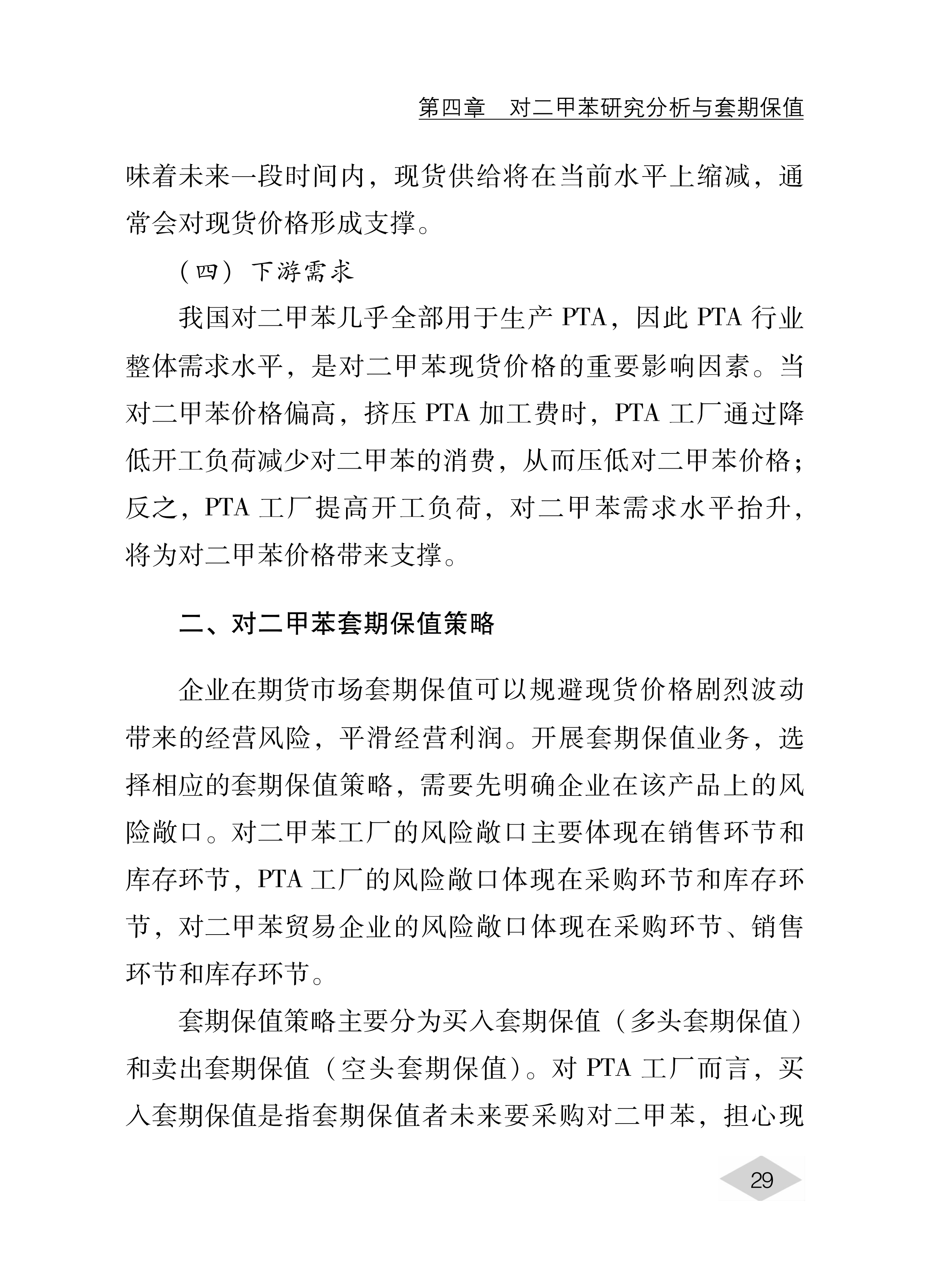 第四章　对二甲苯研究分析与套期保值

味着未来一段时间内，现货供给将在当前水平上缩减，通常会对现货价格形成支撑。

（四）下游需求

我国对二甲苯几乎全部用于生产 PTA，因此 PTA 行业整体需求水平，是对二甲苯现货价格的重要影响因素。当对二甲苯价格偏高，挤压 PTA 加工费时，PTA 工厂通过降低开工负荷减少对二甲苯的消费，从而压低对二甲苯价格；反之，PTA 工厂提高开工负荷，对二甲苯需求水平抬升，将为对二甲苯价格带来支撑。

二、对二甲苯套期保值策略

企业在期货市场套期保值可以规避现货价格剧烈波动带来的经营风险，平滑经营利润。开展套期保值业务，选择相应的套期保值策略，需要先明确企业在该产品上的风险敞口。对二甲苯工厂的风险敞口主要体现在销售环节和库存环节，PTA 工厂的风险敞口体现在采购环节和库存环节，对二甲苯贸易企业的风险敞口体现在采购环节、销售环节和库存环节。

套期保值策略主要分为买入套期保值（多头套期保值）和卖出套期保值（空头套期保值）。对 PTA 工厂而言，买入套期保值是指套期保值者未来要采购对二甲苯，担心现

29